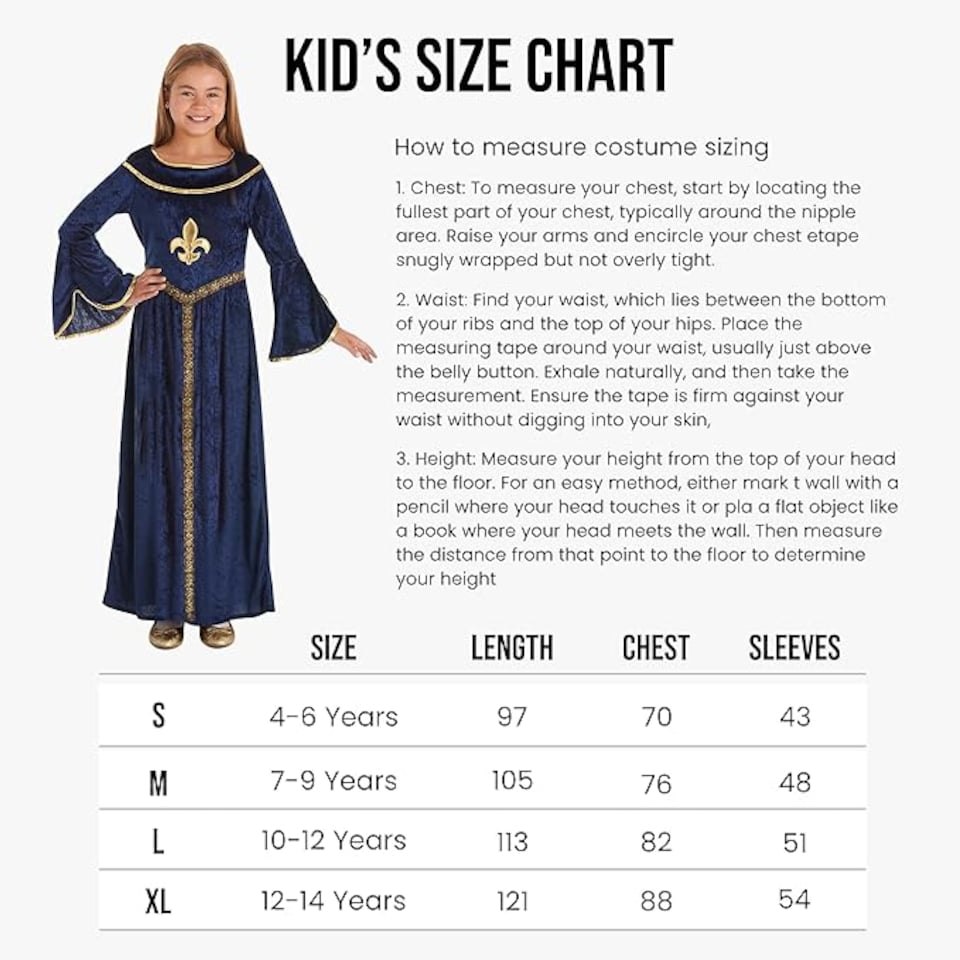 KID'S SIZE CHART

How to measure costume sizing

1. Chest: To measure your chest, start by locating the fullest part of your chest, typically around the nipple area. Raise your arms and encircle your chest etape snugly wrapped but not overly tight.

2. Waist: Find your waist, which lies between the bottom of your ribs and the top of your hips. Place the measuring tape around your waist, usually just above the belly button. Exhale naturally, and then take the measurement. Ensure the tape is firm against your waist without digging into your skin,

3. Height: Measure your height from the top of your head to the floor. For an easy method, either mark t wall with a pencil where your head touches it or pla a flat object like a book where your head meets the wall. Then measure the distance from that point to the floor to determine your height

| | SIZE | LENGTH | CHEST | SLEEVES |
|---|---|---|---|---|
| S | 4-6 Years | 97 | 70 | 43 |
| M | 7-9 Years | 105 | 76 | 48 |
| L | 10-12 Years | 113 | 82 | 51 |
| XL | 12-14 Years | 121 | 88 | 54 |